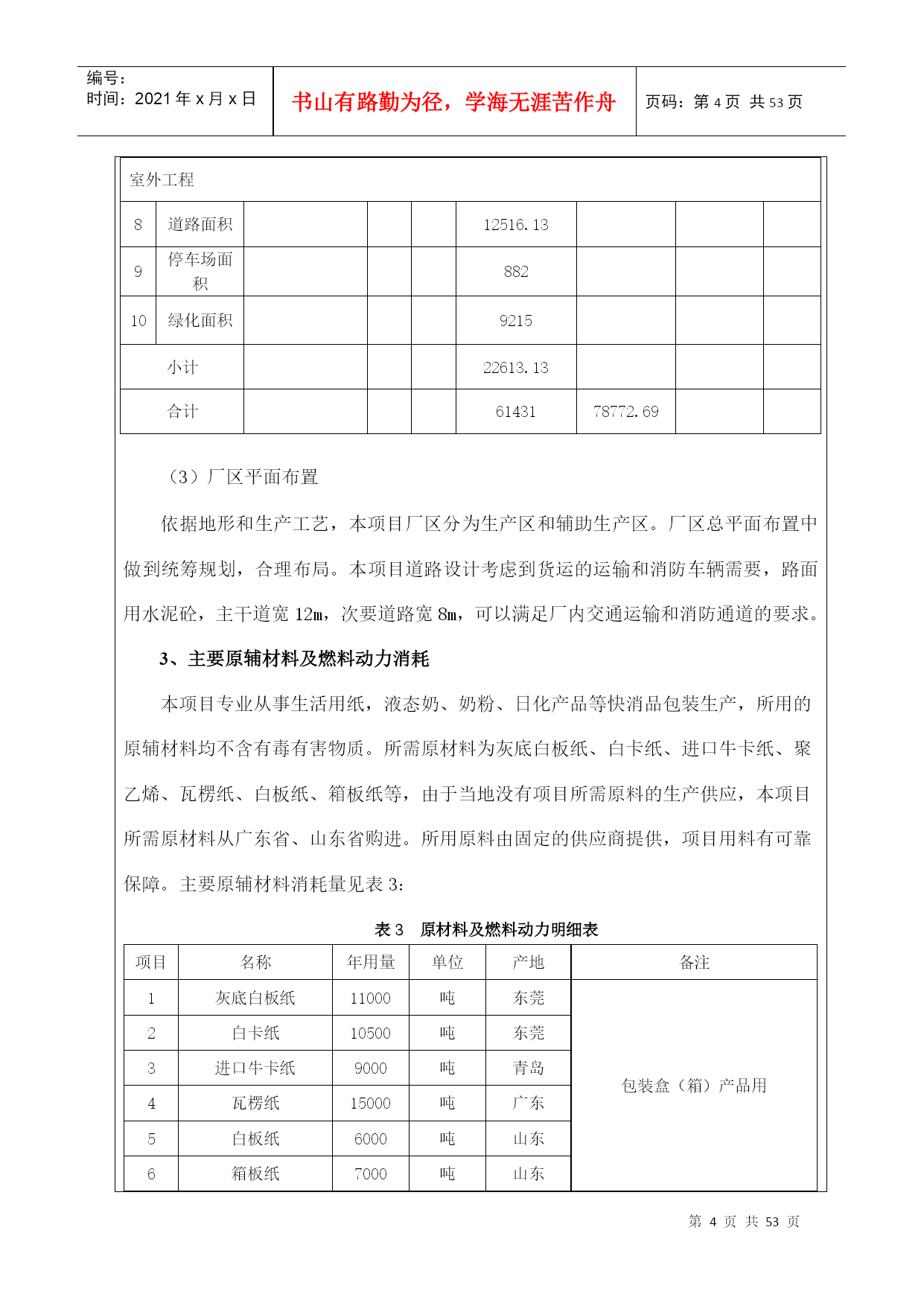 编号：
时间：2021 年 x 月 x 日

书山有路勤为径，学海无涯苦作舟

页码：第 4 页 共 53 页

| 室外工程 | | | | | | | | |
|---|---|---|---|---|---|---|---|---|
| 8 | 道路面积 | | | | 12516.13 | | | |
| 9 | 停车场面积 | | | | 882 | | | |
| 10 | 绿化面积 | | | | 9215 | | | |
| 小计 | | | | | 22613.13 | | | |
| 合计 | | | | | 61431 | 78772.69 | | |

（3）厂区平面布置

依据地形和生产工艺，本项目厂区分为生产区和辅助生产区。厂区总平面布置中做到统筹规划，合理布局。本项目道路设计考虑到货运的运输和消防车辆需要，路面用水泥砼，主干道宽 12m，次要道路宽 8m，可以满足厂内交通运输和消防通道的要求。

3、主要原辅材料及燃料动力消耗

本项目专业从事生活用纸，液态奶、奶粉、日化产品等快消品包装生产，所用的原辅材料均不含有毒有害物质。所需原材料为灰底白板纸、白卡纸、进口牛卡纸、聚乙烯、瓦楞纸、白板纸、箱板纸等，由于当地没有项目所需原料的生产供应，本项目所需原材料从广东省、山东省购进。所用原料由固定的供应商提供，项目用料有可靠保障。主要原辅材料消耗量见表 3：

表 3　原材料及燃料动力明细表

| 项目 | 名称 | 年用量 | 单位 | 产地 | 备注 |
|---|---|---|---|---|---|
| 1 | 灰底白板纸 | 11000 | 吨 | 东莞 | 包装盒（箱）产品用 |
| 2 | 白卡纸 | 10500 | 吨 | 东莞 | |
| 3 | 进口牛卡纸 | 9000 | 吨 | 青岛 | |
| 4 | 瓦楞纸 | 15000 | 吨 | 广东 | |
| 5 | 白板纸 | 6000 | 吨 | 山东 | |
| 6 | 箱板纸 | 7000 | 吨 | 山东 | |

第 4 页 共 53 页